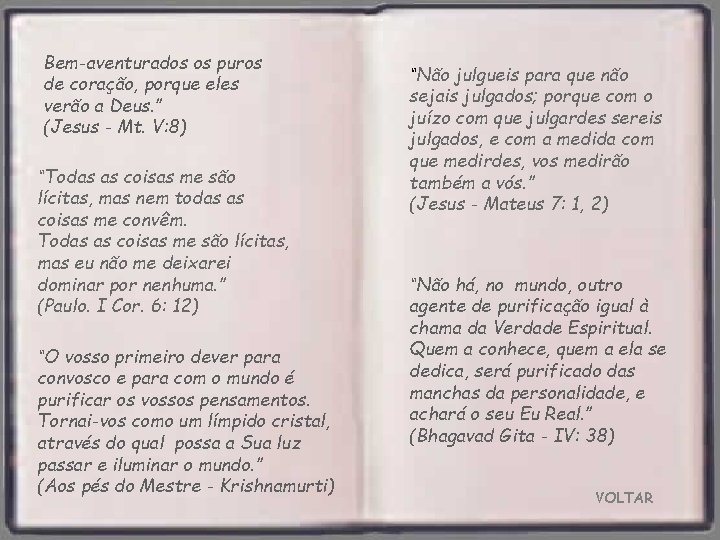 Bem-aventurados os puros de coração, porque eles verão a Deus."
(Jesus - Mt. V:8)

"Todas as coisas me são lícitas, mas nem todas as coisas me convêm.
Todas as coisas me são lícitas, mas eu não me deixarei dominar por nenhuma."
(Paulo. I Cor. 6: 12)

"O vosso primeiro dever para convosco e para com o mundo é purificar os vossos pensamentos. Tornai-vos como um límpido cristal, através do qual possa a Sua luz passar e iluminar o mundo."
(Aos pés do Mestre - Krishnamurti)

"Não julgueis para que não sejais julgados; porque com o juízo com que julgardes sereis julgados, e com a medida com que medirdes, vos medirão também a vós."
(Jesus - Mateus 7: 1, 2)

"Não há, no mundo, outro agente de purificação igual à chama da Verdade Espiritual. Quem a conhece, quem a ela se dedica, será purificado das manchas da personalidade, e achará o seu Eu Real."
(Bhagavad Gita - IV: 38)

VOLTAR